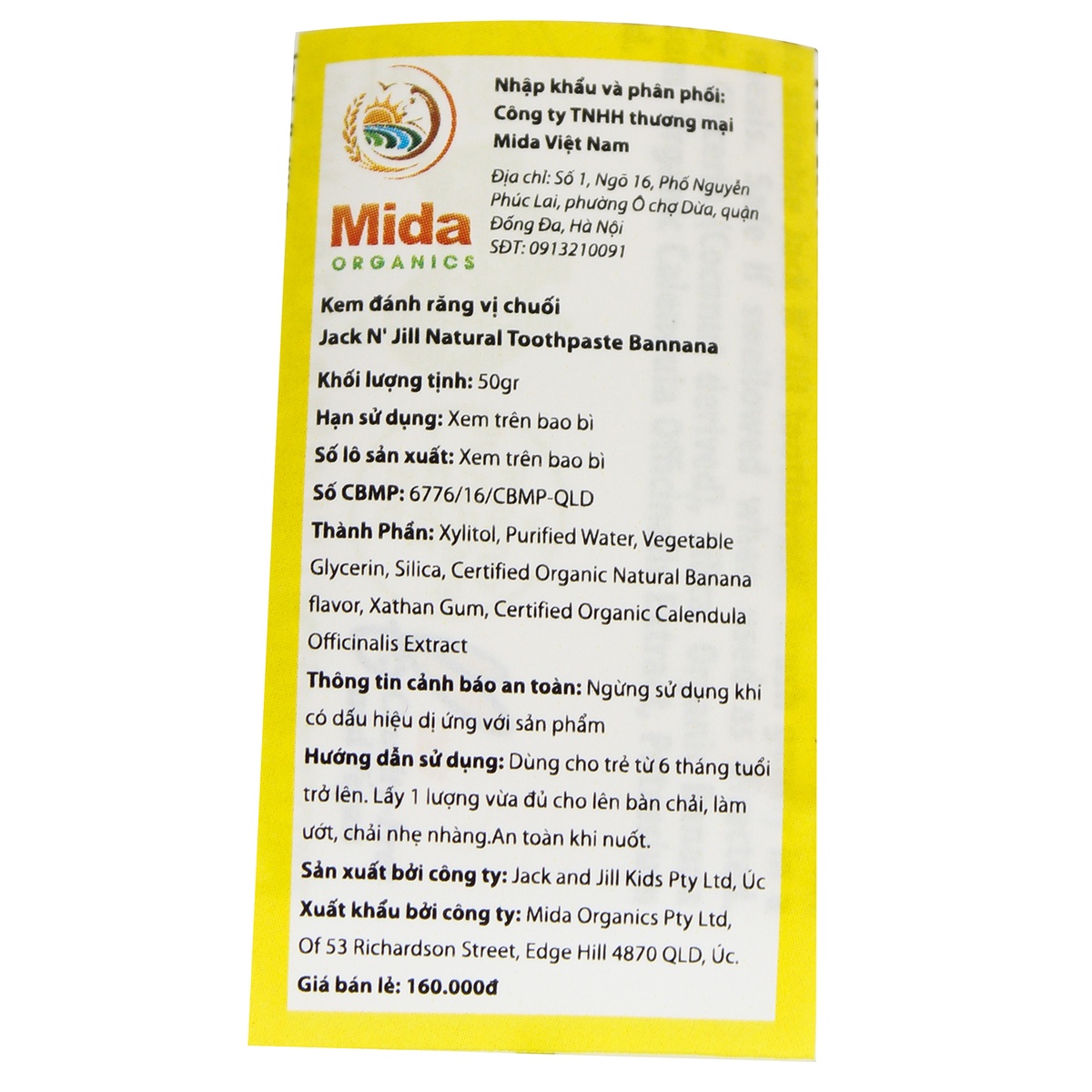 Mida
ORGANICS

Nhập khẩu và phân phối:
Công ty TNHH thương mại Mida Việt Nam

Địa chỉ: Số 1, Ngõ 16, Phố Nguyễn Phúc Lai, phường Ô chợ Dừa, quận Đống Đa, Hà Nội
SĐT: 0913210091

Kem đánh răng vị chuối
Jack N' Jill Natural Toothpaste Bannana

Khối lượng tịnh: 50gr

Hạn sử dụng: Xem trên bao bì

Số lô sản xuất: Xem trên bao bì

Số CBMP: 6776/16/CBMP-QLD

Thành Phần: Xylitol, Purified Water, Vegetable Glycerin, Silica, Certified Organic Natural Banana flavor, Xathan Gum, Certified Organic Calendula Officinalis Extract

Thông tin cảnh báo an toàn: Ngừng sử dụng khi có dấu hiệu dị ứng với sản phẩm

Hướng dẫn sử dụng: Dùng cho trẻ từ 6 tháng tuổi trở lên. Lấy 1 lượng vừa đủ cho lên bàn chải, làm ướt, chải nhẹ nhàng.An toàn khi nuốt.

Sản xuất bởi công ty: Jack and Jill Kids Pty Ltd, Úc

Xuất khẩu bởi công ty: Mida Organics Pty Ltd, Of 53 Richardson Street, Edge Hill 4870 QLD, Úc.

Giá bán lẻ: 160.000đ